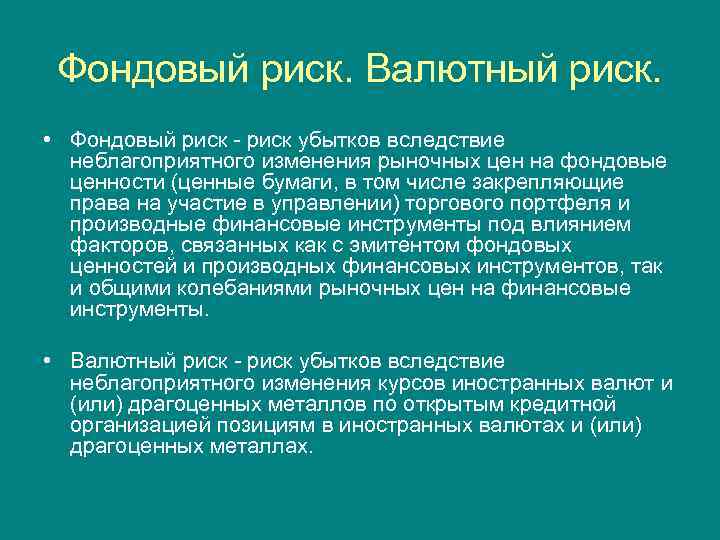 Фондовый риск. Валютный риск.

• Фондовый риск - риск убытков вследствие неблагоприятного изменения рыночных цен на фондовые ценности (ценные бумаги, в том числе закрепляющие права на участие в управлении) торгового портфеля и производные финансовые инструменты под влиянием факторов, связанных как с эмитентом фондовых ценностей и производных финансовых инструментов, так и общими колебаниями рыночных цен на финансовые инструменты.

• Валютный риск - риск убытков вследствие неблагоприятного изменения курсов иностранных валют и (или) драгоценных металлов по открытым кредитной организацией позициям в иностранных валютах и (или) драгоценных металлах.